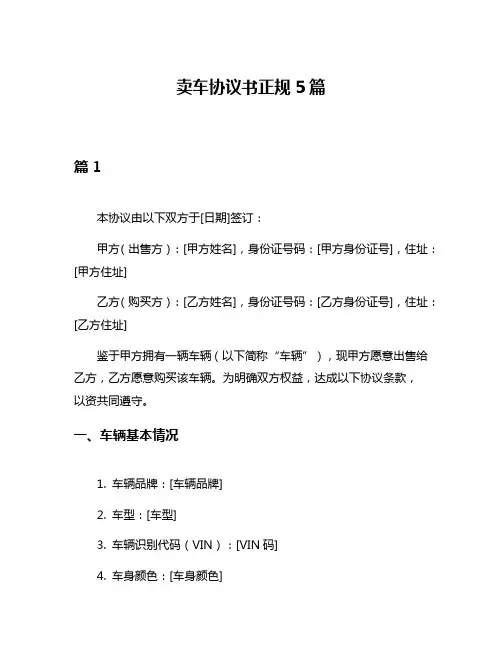 卖车协议书正规 5 篇

篇 1

本协议由以下双方于[日期]签订：

甲方（出售方）：[甲方姓名]，身份证号码：[甲方身份证号]，住址：[甲方住址]

乙方（购买方）：[乙方姓名]，身份证号码：[乙方身份证号]，住址：[乙方住址]

鉴于甲方拥有一辆车辆（以下简称“车辆”），现甲方愿意出售给乙方，乙方愿意购买该车辆。为明确双方权益，达成以下协议条款，以资共同遵守。

一、车辆基本情况

1. 车辆品牌：[车辆品牌]

2. 车型：[车型]

3. 车辆识别代码（VIN）：[VIN 码]

4. 车身颜色：[车身颜色]